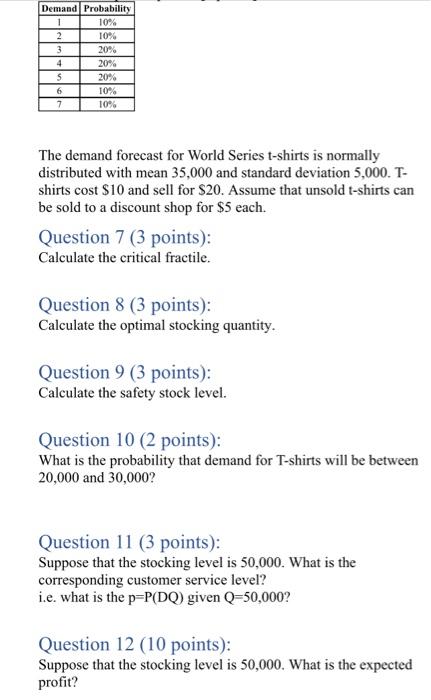 | Demand | Probability |
|---|---|
| 1 | 10% |
| 2 | 10% |
| 3 | 20% |
| 4 | 20% |
| 5 | 20% |
| 6 | 10% |
| 7 | 10% |

The demand forecast for World Series t-shirts is normally distributed with mean 35,000 and standard deviation 5,000. T-shirts cost \$10 and sell for \$20. Assume that unsold t-shirts can be sold to a discount shop for \$5 each.

Question 7 (3 points):
Calculate the critical fractile.

Question 8 (3 points):
Calculate the optimal stocking quantity.

Question 9 (3 points):
Calculate the safety stock level.

Question 10 (2 points):
What is the probability that demand for T-shirts will be between 20,000 and 30,000?

Question 11 (3 points):
Suppose that the stocking level is 50,000. What is the corresponding customer service level?
i.e. what is the p=P(DQ) given Q=50,000?

Question 12 (10 points):
Suppose that the stocking level is 50,000. What is the expected profit?